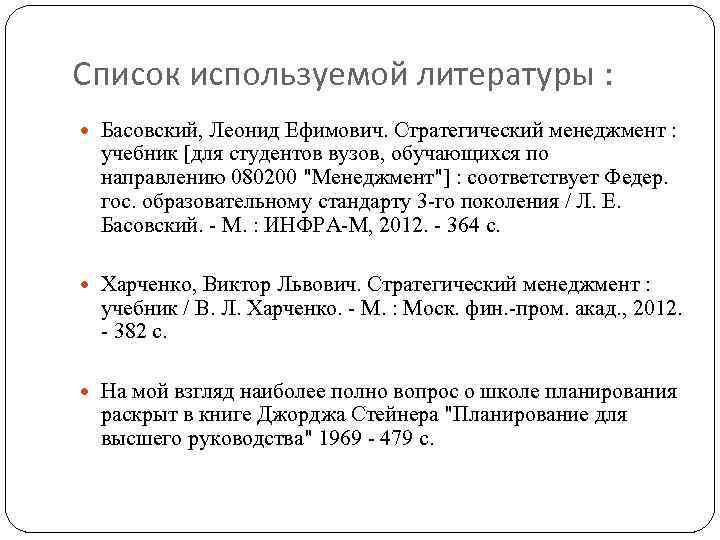 Список используемой литературы :

Басовский, Леонид Ефимович. Стратегический менеджмент : учебник [для студентов вузов, обучающихся по направлению 080200 "Менеджмент"] : соответствует Федер. гос. образовательному стандарту 3-го поколения / Л. Е. Басовский. - М. : ИНФРА-М, 2012. - 364 с.

Харченко, Виктор Львович. Стратегический менеджмент : учебник / В. Л. Харченко. - М. : Моск. фин.-пром. акад., 2012. - 382 с.

На мой взгляд наиболее полно вопрос о школе планирования раскрыт в книге Джорджа Стейнера "Планирование для высшего руководства" 1969 - 479 с.